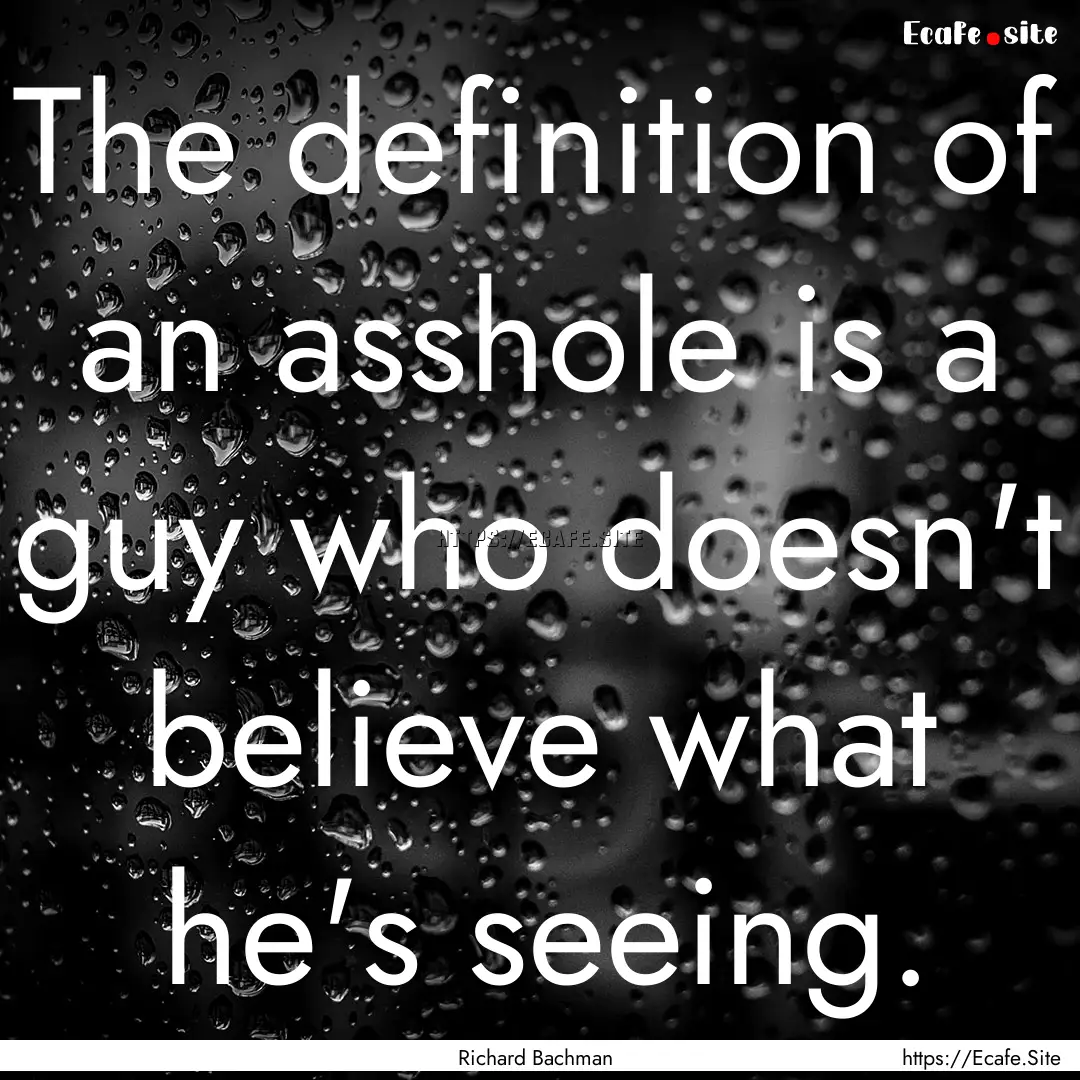 Ecafe.site

The definition of an asshole is a guy who doesn't believe what he's seeing.

HTTPS://ECAFE.SITE

Richard Bachman

https://Ecafe.Site